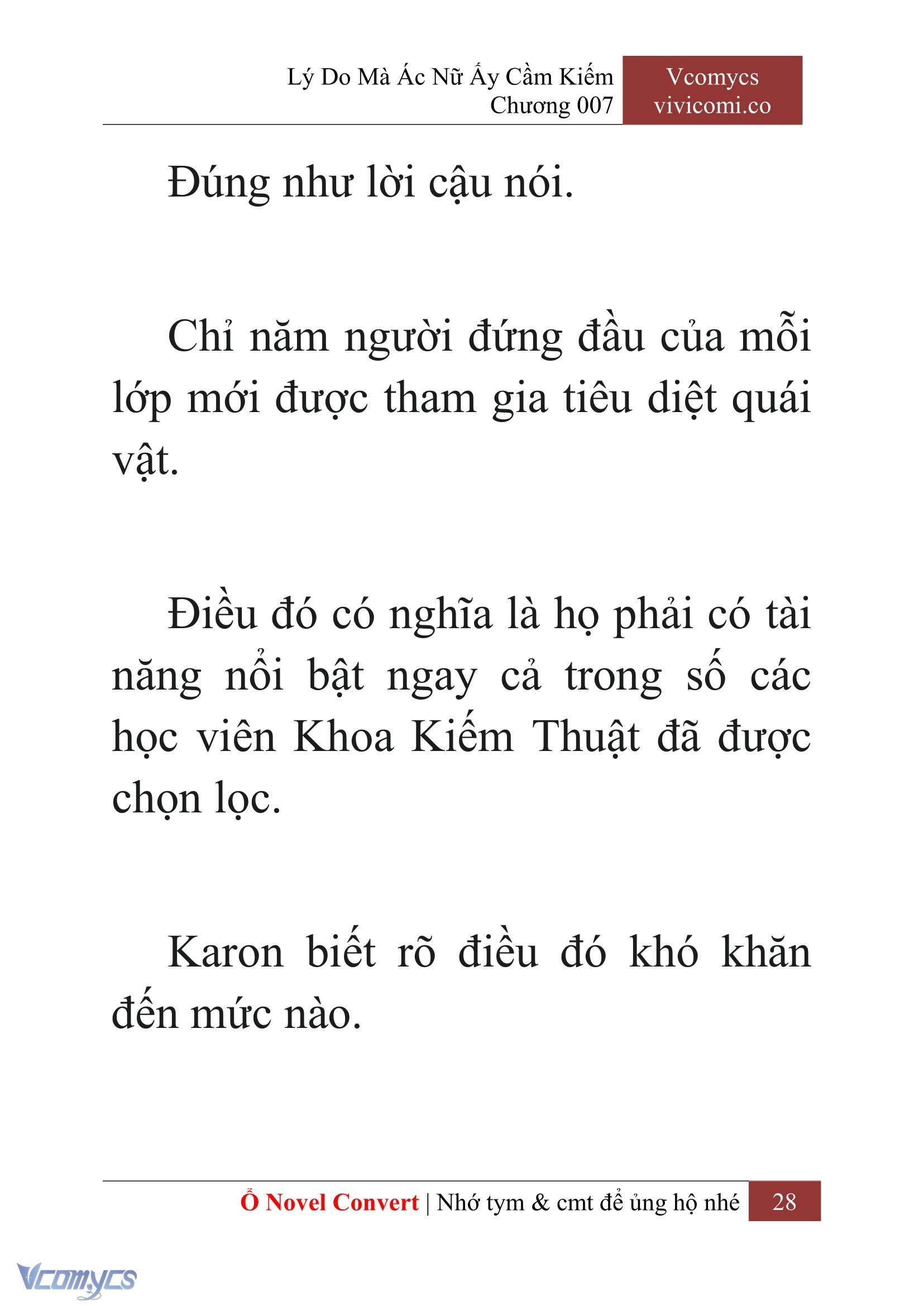 Lý Do Mà Ác Nữ Ấy Cầm Kiếm
Chương 007

Vcomycs
vivicomi.co

Đúng như lời cậu nói.

Chỉ năm người đứng đầu của mỗi lớp mới được tham gia tiêu diệt quái vật.

Điều đó có nghĩa là họ phải có tài năng nổi bật ngay cả trong số các học viên Khoa Kiếm Thuật đã được chọn lọc.

Karon biết rõ điều đó khó khăn đến mức nào.

Ổ Novel Convert | Nhớ tym & cmt để ủng hộ nhé 28

Vcomycs